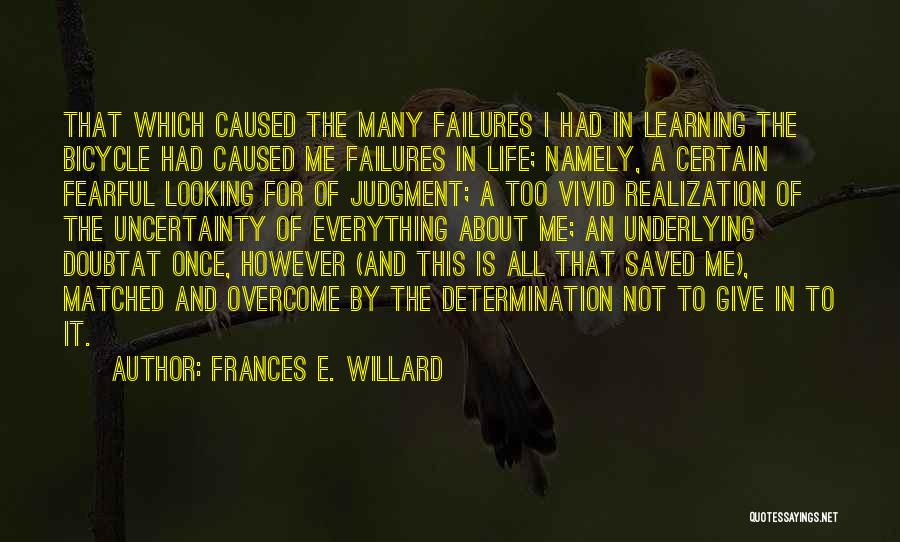 THAT WHICH CAUSED THE MANY FAILURES I HAD IN LEARNING THE BICYCLE HAD CAUSED ME FAILURES IN LIFE; NAMELY, A CERTAIN FEARFUL LOOKING FOR OF JUDGMENT; A TOO VIVID REALIZATION OF THE UNCERTAINTY OF EVERYTHING ABOUT ME; AN UNDERLYING DOUBTAT ONCE, HOWEVER (AND THIS IS ALL THAT SAVED ME), MATCHED AND OVERCOME BY THE DETERMINATION NOT TO GIVE IN TO IT.

AUTHOR: FRANCES E. WILLARD

QUOTESSAYINGS.NET